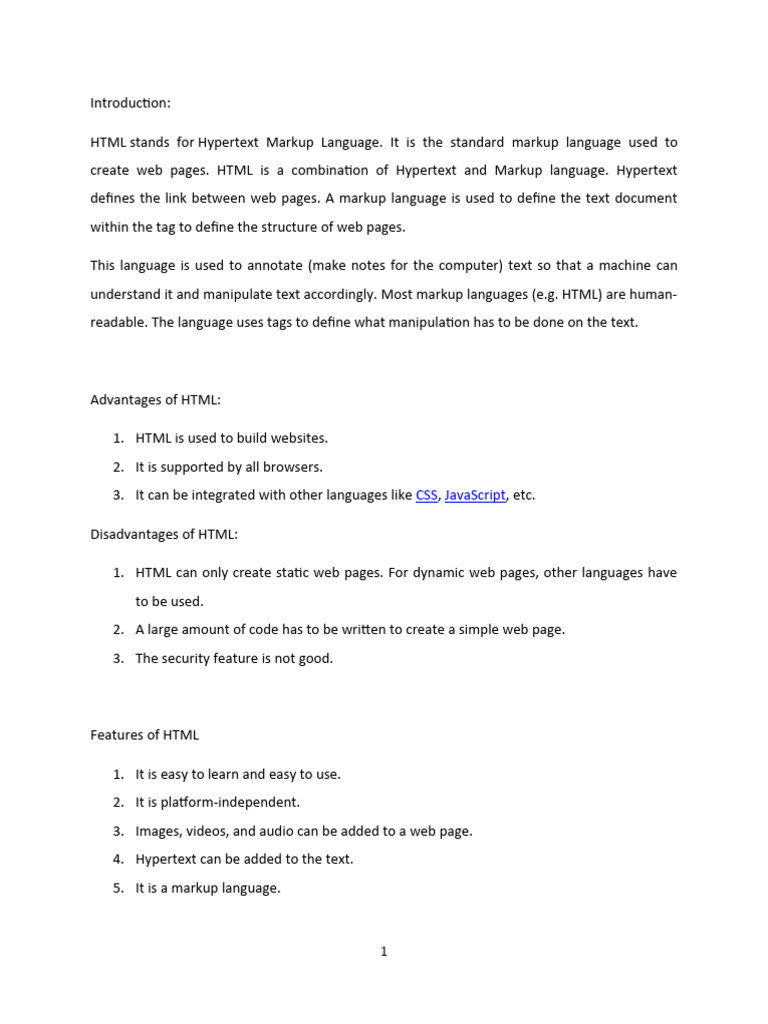 Introduction:

HTML stands for Hypertext Markup Language. It is the standard markup language used to create web pages. HTML is a combination of Hypertext and Markup language. Hypertext defines the link between web pages. A markup language is used to define the text document within the tag to define the structure of web pages.

This language is used to annotate (make notes for the computer) text so that a machine can understand it and manipulate text accordingly. Most markup languages (e.g. HTML) are human-readable. The language uses tags to define what manipulation has to be done on the text.

Advantages of HTML:

1. HTML is used to build websites.
2. It is supported by all browsers.
3. It can be integrated with other languages like CSS, JavaScript, etc.

Disadvantages of HTML:

1. HTML can only create static web pages. For dynamic web pages, other languages have to be used.
2. A large amount of code has to be written to create a simple web page.
3. The security feature is not good.

Features of HTML

1. It is easy to learn and easy to use.
2. It is platform-independent.
3. Images, videos, and audio can be added to a web page.
4. Hypertext can be added to the text.
5. It is a markup language.

1